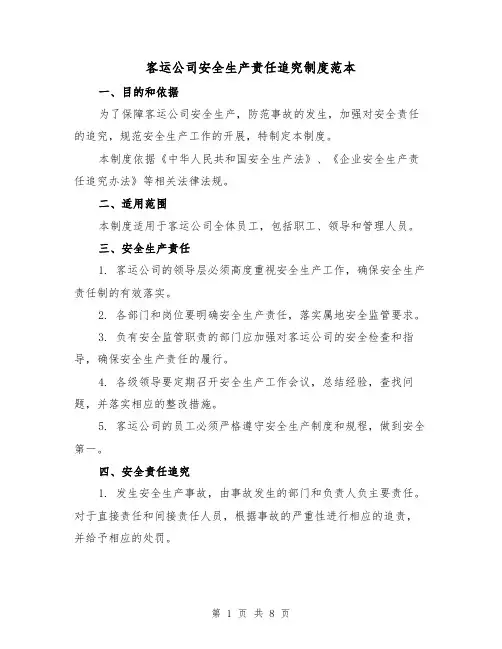 客运公司安全生产责任追究制度范本

一、目的和依据

为了保障客运公司安全生产，防范事故的发生，加强对安全责任的追究，规范安全生产工作的开展，特制定本制度。

本制度依据《中华人民共和国安全生产法》、《企业安全生产责任追究办法》等相关法律法规。

二、适用范围

本制度适用于客运公司全体员工，包括职工、领导和管理人员。

三、安全生产责任

1. 客运公司的领导层必须高度重视安全生产工作，确保安全生产责任制的有效落实。

2. 各部门和岗位要明确安全生产责任，落实属地安全监管要求。

3. 负有安全监管职责的部门应加强对客运公司的安全检查和指导，确保安全生产责任的履行。

4. 各级领导要定期召开安全生产工作会议，总结经验，查找问题，并落实相应的整改措施。

5. 客运公司的员工必须严格遵守安全生产制度和规程，做到安全第一。

四、安全责任追究

1. 发生安全生产事故，由事故发生的部门和负责人负主要责任。对于直接责任和间接责任人员，根据事故的严重性进行相应的追责，并给予相应的处罚。

第 1 页 共 8 页